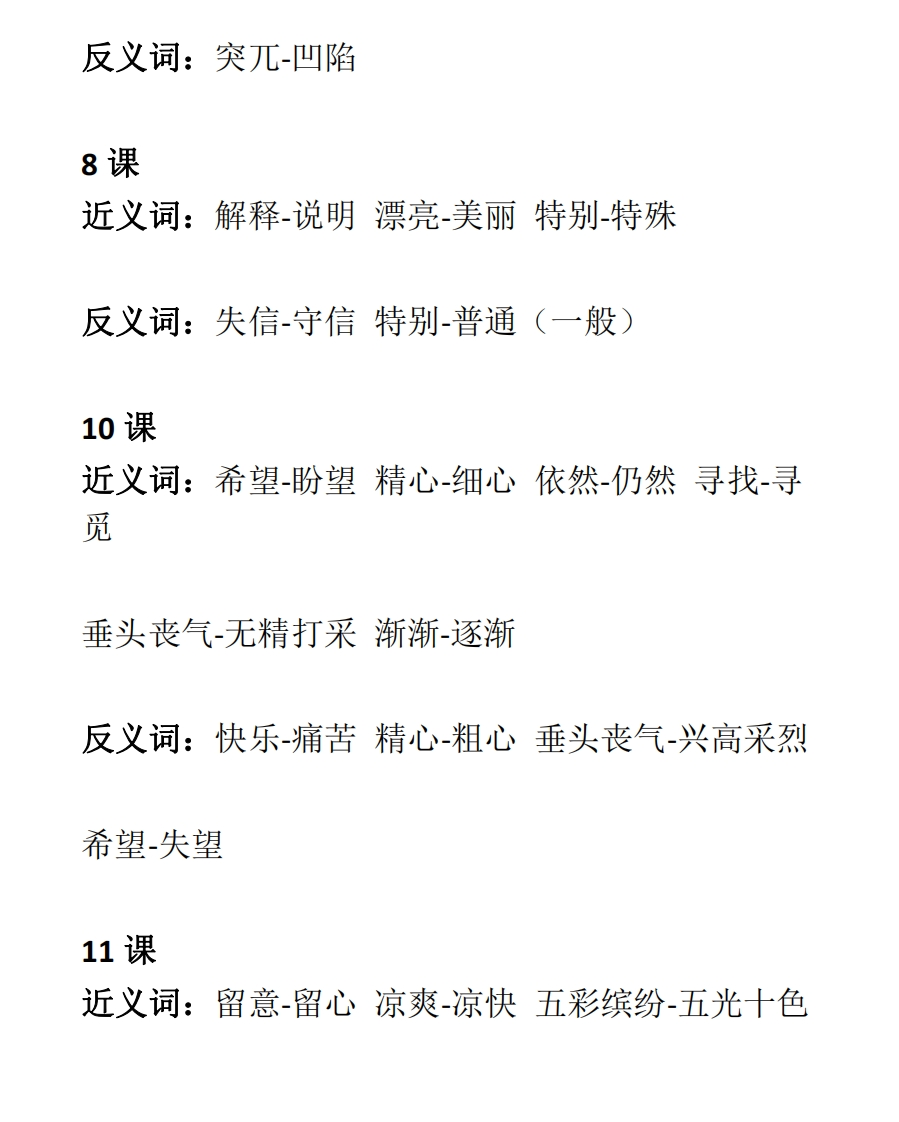 反义词：突兀-凹陷

8 课
近义词：解释-说明 漂亮-美丽 特别-特殊

反义词：失信-守信 特别-普通（一般）

10 课
近义词：希望-盼望 精心-细心 依然-仍然 寻找-寻觅

垂头丧气-无精打采 渐渐-逐渐

反义词：快乐-痛苦 精心-粗心 垂头丧气-兴高采烈

希望-失望

11 课
近义词：留意-留心 凉爽-凉快 五彩缤纷-五光十色